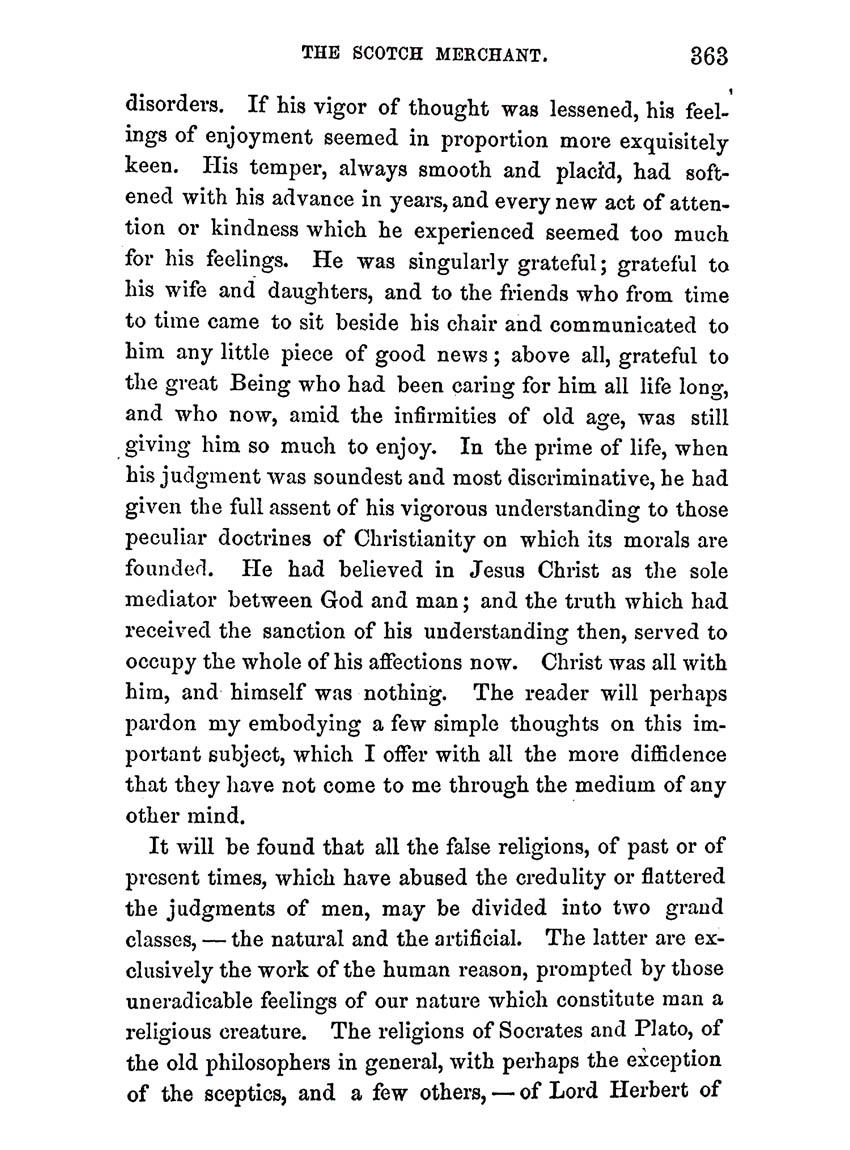 THE SCOTCH MERCHANT. 363

disorders. If his vigor of thought was lessened, his feelings of enjoyment seemed in proportion more exquisitely keen. His temper, always smooth and placid, had softened with his advance in years, and every new act of attention or kindness which he experienced seemed too much for his feelings. He was singularly grateful; grateful to his wife and daughters, and to the friends who from time to time came to sit beside his chair and communicated to him any little piece of good news; above all, grateful to the great Being who had been caring for him all life long, and who now, amid the infirmities of old age, was still giving him so much to enjoy. In the prime of life, when his judgment was soundest and most discriminative, he had given the full assent of his vigorous understanding to those peculiar doctrines of Christianity on which its morals are founded. He had believed in Jesus Christ as the sole mediator between God and man; and the truth which had received the sanction of his understanding then, served to occupy the whole of his affections now. Christ was all with him, and himself was nothing. The reader will perhaps pardon my embodying a few simple thoughts on this important subject, which I offer with all the more diffidence that they have not come to me through the medium of any other mind.

It will be found that all the false religions, of past or of present times, which have abused the credulity or flattered the judgments of men, may be divided into two grand classes, — the natural and the artificial. The latter are exclusively the work of the human reason, prompted by those uneradicable feelings of our nature which constitute man a religious creature. The religions of Socrates and Plato, of the old philosophers in general, with perhaps the exception of the sceptics, and a few others, — of Lord Herbert of